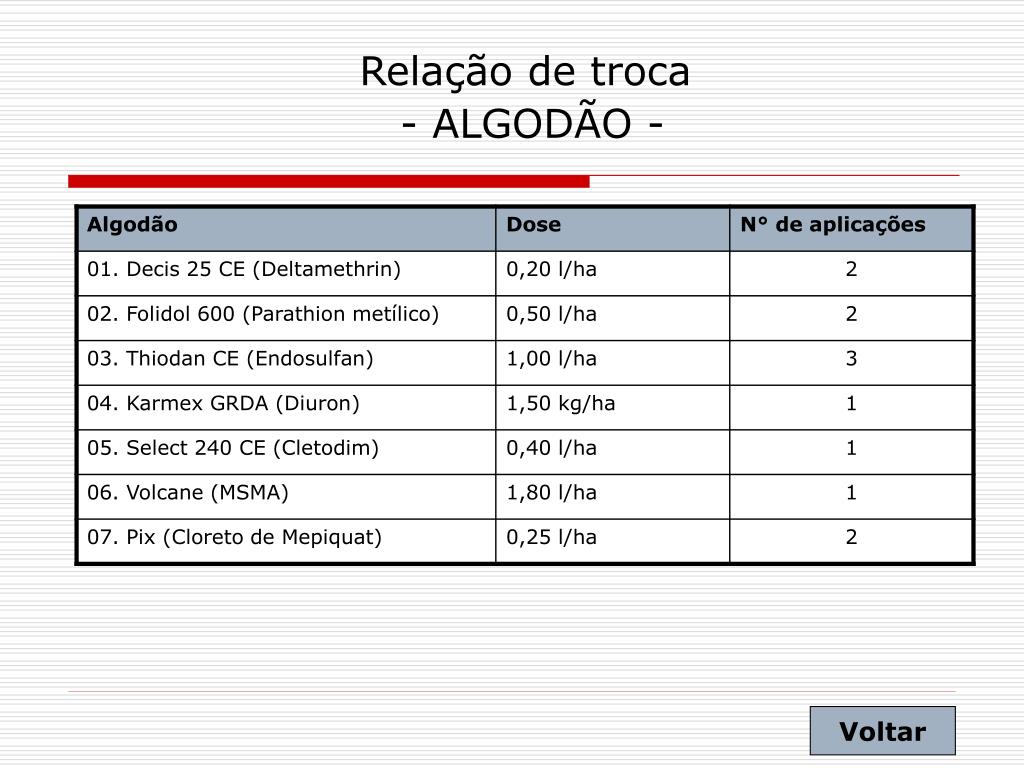 Relação de troca
- ALGODÃO -

| Algodão | Dose | N° de aplicações |
|---|---|---|
| 01. Decis 25 CE (Deltamethrin) | 0,20 l/ha | 2 |
| 02. Folidol 600 (Parathion metílico) | 0,50 l/ha | 2 |
| 03. Thiodan CE (Endosulfan) | 1,00 l/ha | 3 |
| 04. Karmex GRDA (Diuron) | 1,50 kg/ha | 1 |
| 05. Select 240 CE (Cletodim) | 0,40 l/ha | 1 |
| 06. Volcane (MSMA) | 1,80 l/ha | 1 |
| 07. Pix (Cloreto de Mepiquat) | 0,25 l/ha | 2 |

Voltar